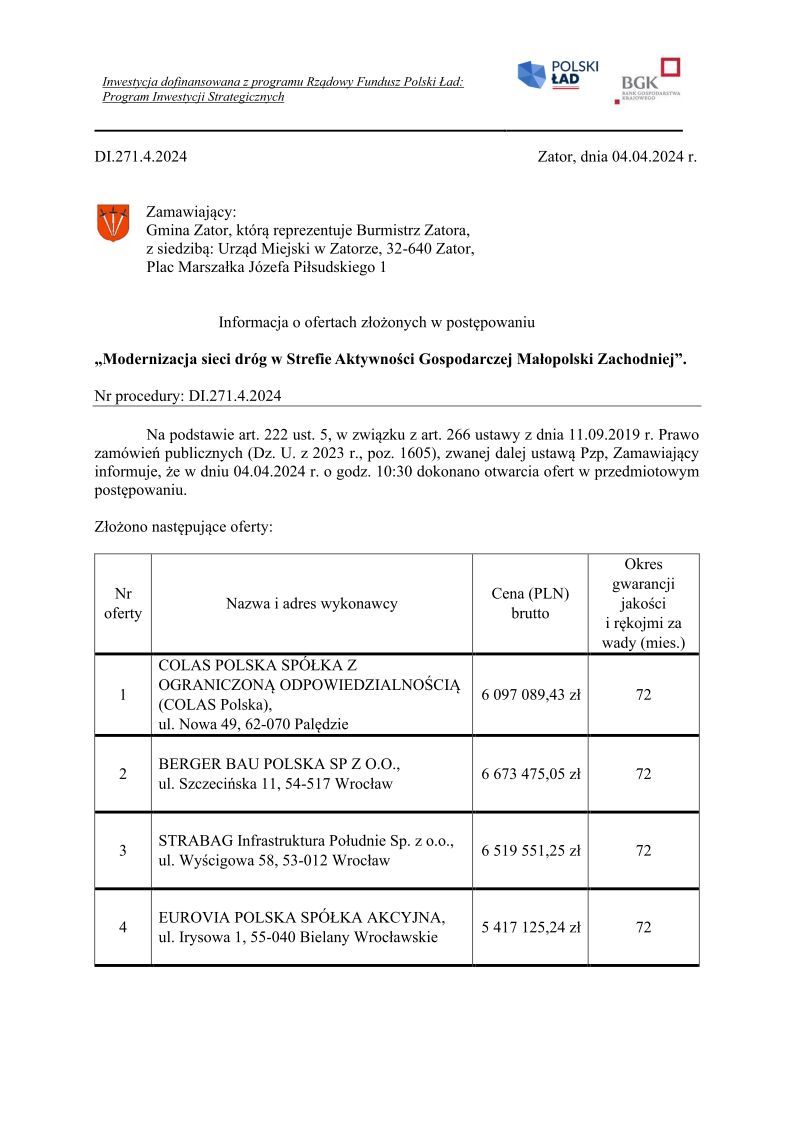 Inwestycja dofinansowana z programu Rządowy Fundusz Polski Ład: Program Inwestycji Strategicznych

POLSKI ŁAD

BGK BANK GOSPODARSTWA KRAJOWEGO

DI.271.4.2024

Zator, dnia 04.04.2024 r.

Zamawiający:
Gmina Zator, którą reprezentuje Burmistrz Zatora,
z siedzibą: Urząd Miejski w Zatorze, 32-640 Zator,
Plac Marszałka Józefa Piłsudskiego 1

Informacja o ofertach złożonych w postępowaniu

„Modernizacja sieci dróg w Strefie Aktywności Gospodarczej Małopolski Zachodniej”.

Nr procedury: DI.271.4.2024

Na podstawie art. 222 ust. 5, w związku z art. 266 ustawy z dnia 11.09.2019 r. Prawo zamówień publicznych (Dz. U. z 2023 r., poz. 1605), zwanej dalej ustawą Pzp, Zamawiający informuje, że w dniu 04.04.2024 r. o godz. 10:30 dokonano otwarcia ofert w przedmiotowym postępowaniu.

Złożono następujące oferty:

| Nr oferty | Nazwa i adres wykonawcy | Cena (PLN) brutto | Okres gwarancji jakości i rękojmi za wady (mies.) |
|---|---|---|---|
| 1 | COLAS POLSKA SPÓŁKA Z OGRANICZONĄ ODPOWIEDZIALNOŚCIĄ (COLAS Polska), ul. Nowa 49, 62-070 Palędzie | 6 097 089,43 zł | 72 |
| 2 | BERGER BAU POLSKA SP Z O.O., ul. Szczecińska 11, 54-517 Wrocław | 6 673 475,05 zł | 72 |
| 3 | STRABAG Infrastruktura Południe Sp. z o.o., ul. Wyścigowa 58, 53-012 Wrocław | 6 519 551,25 zł | 72 |
| 4 | EUROVIA POLSKA SPÓŁKA AKCYJNA, ul. Irysowa 1, 55-040 Bielany Wrocławskie | 5 417 125,24 zł | 72 |